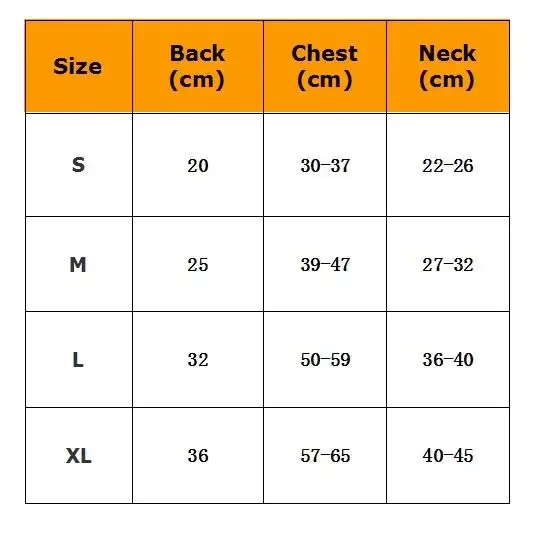 | Size | Back (cm) | Chest (cm) | Neck (cm) |
|---|---|---|---|
| S | 20 | 30-37 | 22-26 |
| M | 25 | 39-47 | 27-32 |
| L | 32 | 50-59 | 36-40 |
| XL | 36 | 57-65 | 40-45 |